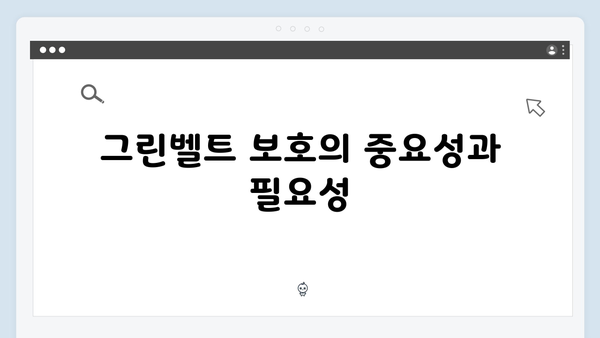 그린벨트 보호의 중요성과 필요성